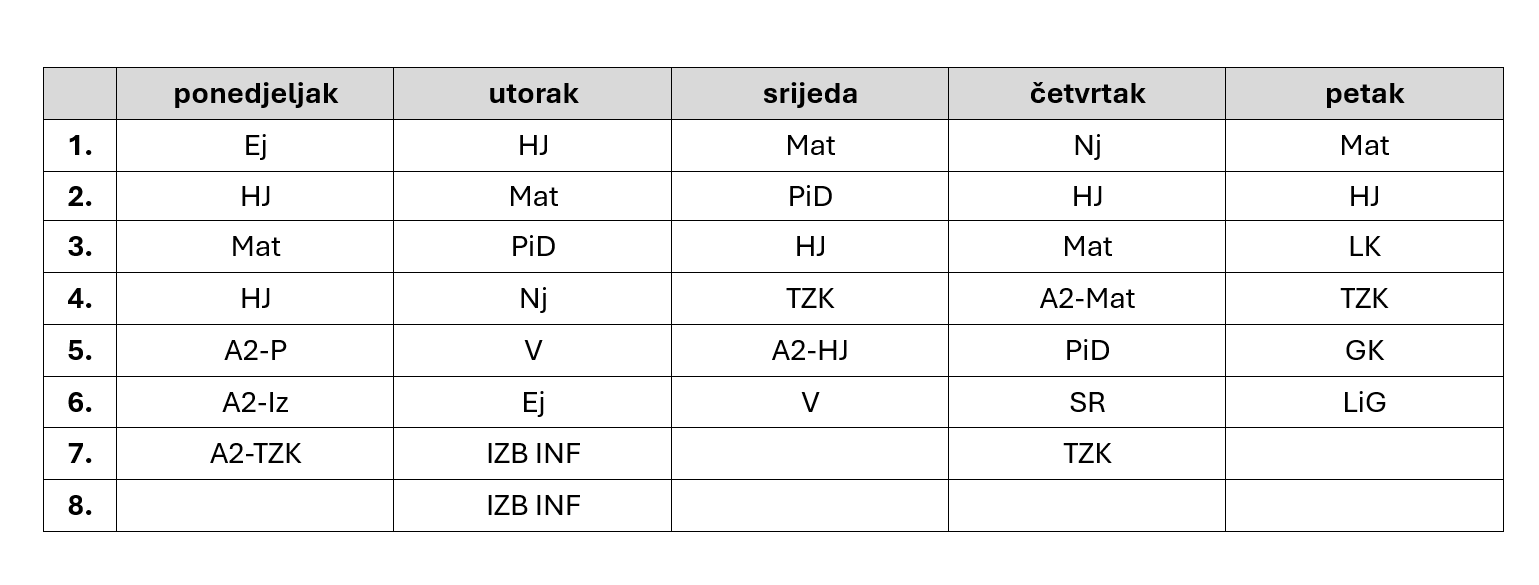 | | ponedjeljak | utorak | srijeda | četvrtak | petak |
|---|---|---|---|---|---|
| 1. | Ej | HJ | Mat | Nj | Mat |
| 2. | HJ | Mat | PiD | HJ | HJ |
| 3. | Mat | PiD | HJ | Mat | LK |
| 4. | HJ | Nj | TZK | A2-Mat | TZK |
| 5. | A2-P | V | A2-HJ | PiD | GK |
| 6. | A2-Iz | Ej | V | SR | LiG |
| 7. | A2-TZK | IZB INF | | TZK | |
| 8. | | IZB INF | | | |